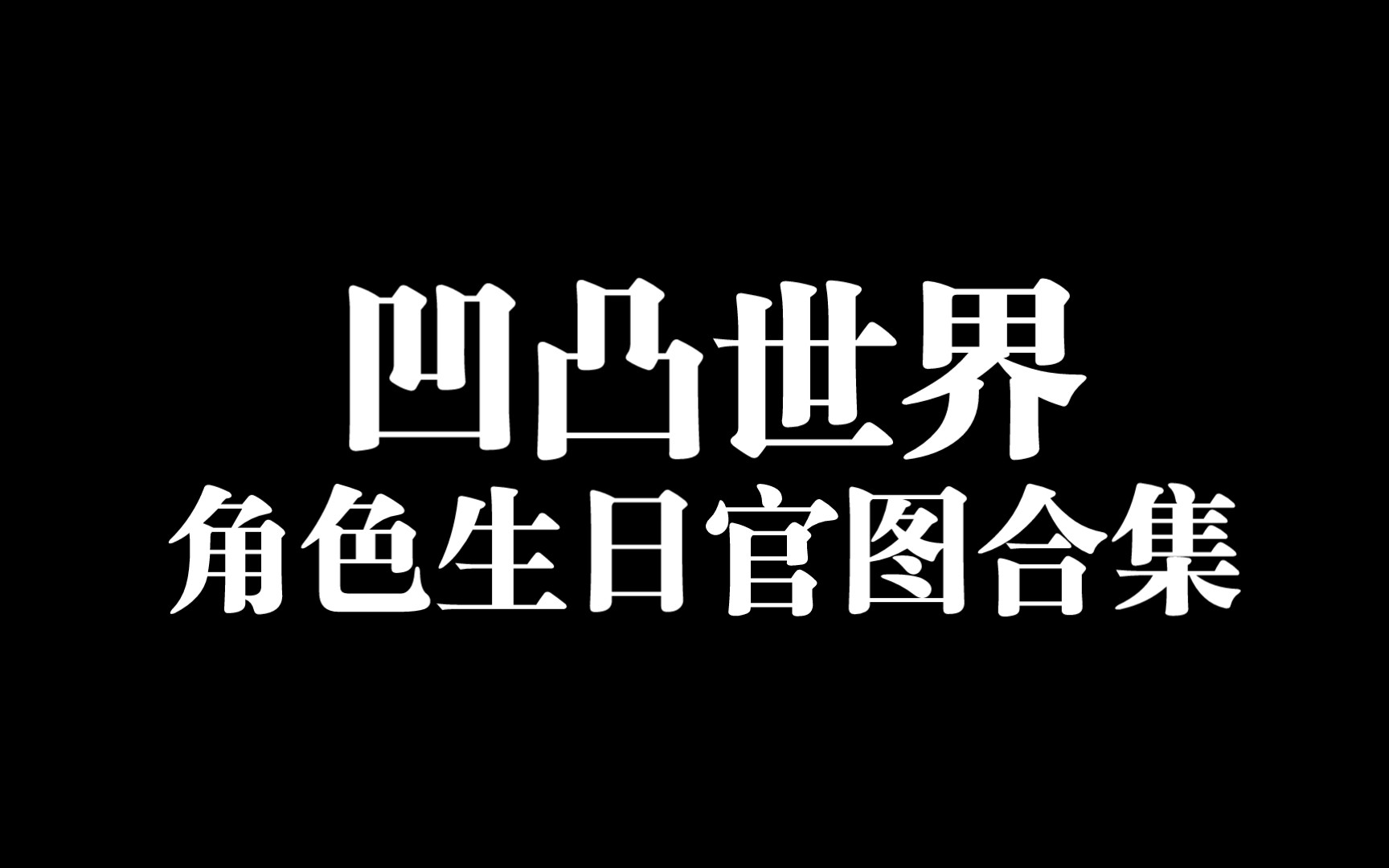 凹凸世界
角色生日官图合集